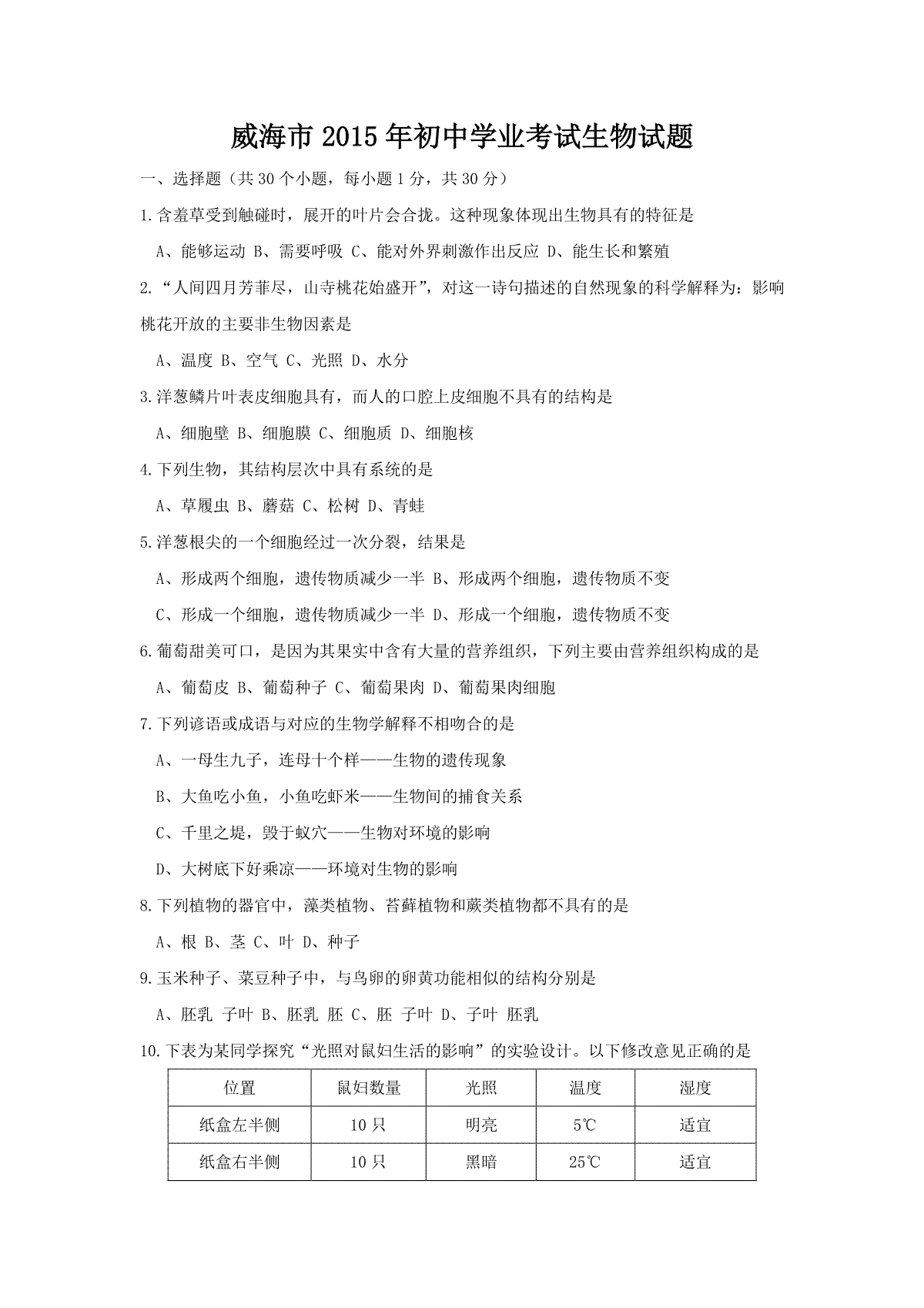 威海市 2015 年初中学业考试生物试题

一、选择题（共 30 个小题，每小题 1 分，共 30 分）

1.含羞草受到触碰时，展开的叶片会合拢。这种现象体现出生物具有的特征是

A、能够运动 B、需要呼吸 C、能对外界刺激作出反应 D、能生长和繁殖

2.“人间四月芳菲尽，山寺桃花始盛开”，对这一诗句描述的自然现象的科学解释为：影响桃花开放的主要非生物因素是

A、温度 B、空气 C、光照 D、水分

3.洋葱鳞片叶表皮细胞具有，而人的口腔上皮细胞不具有的结构是

A、细胞壁 B、细胞膜 C、细胞质 D、细胞核

4.下列生物，其结构层次中具有系统的是

A、草履虫 B、蘑菇 C、松树 D、青蛙

5.洋葱根尖的一个细胞经过一次分裂，结果是

A、形成两个细胞，遗传物质减少一半 B、形成两个细胞，遗传物质不变

C、形成一个细胞，遗传物质减少一半 D、形成一个细胞，遗传物质不变

6.葡萄甜美可口，是因为其果实中含有大量的营养组织，下列主要由营养组织构成的是

A、葡萄皮 B、葡萄种子 C、葡萄果肉 D、葡萄果肉细胞

7.下列谚语或成语与对应的生物学解释不相吻合的是

A、一母生九子，连母十个样——生物的遗传现象

B、大鱼吃小鱼，小鱼吃虾米——生物间的捕食关系

C、千里之堤，毁于蚁穴——生物对环境的影响

D、大树底下好乘凉——环境对生物的影响

8.下列植物的器官中，藻类植物、苔藓植物和蕨类植物都不具有的是

A、根 B、茎 C、叶 D、种子

9.玉米种子、菜豆种子中，与鸟卵的卵黄功能相似的结构分别是

A、胚乳 子叶 B、胚乳 胚 C、胚 子叶 D、子叶 胚乳

10.下表为某同学探究“光照对鼠妇生活的影响”的实验设计。以下修改意见正确的是

| 位置 | 鼠妇数量 | 光照 | 温度 | 湿度 |
|---|---|---|---|---|
| 纸盒左半侧 | 10 只 | 明亮 | 5℃ | 适宜 |
| 纸盒右半侧 | 10 只 | 黑暗 | 25℃ | 适宜 |